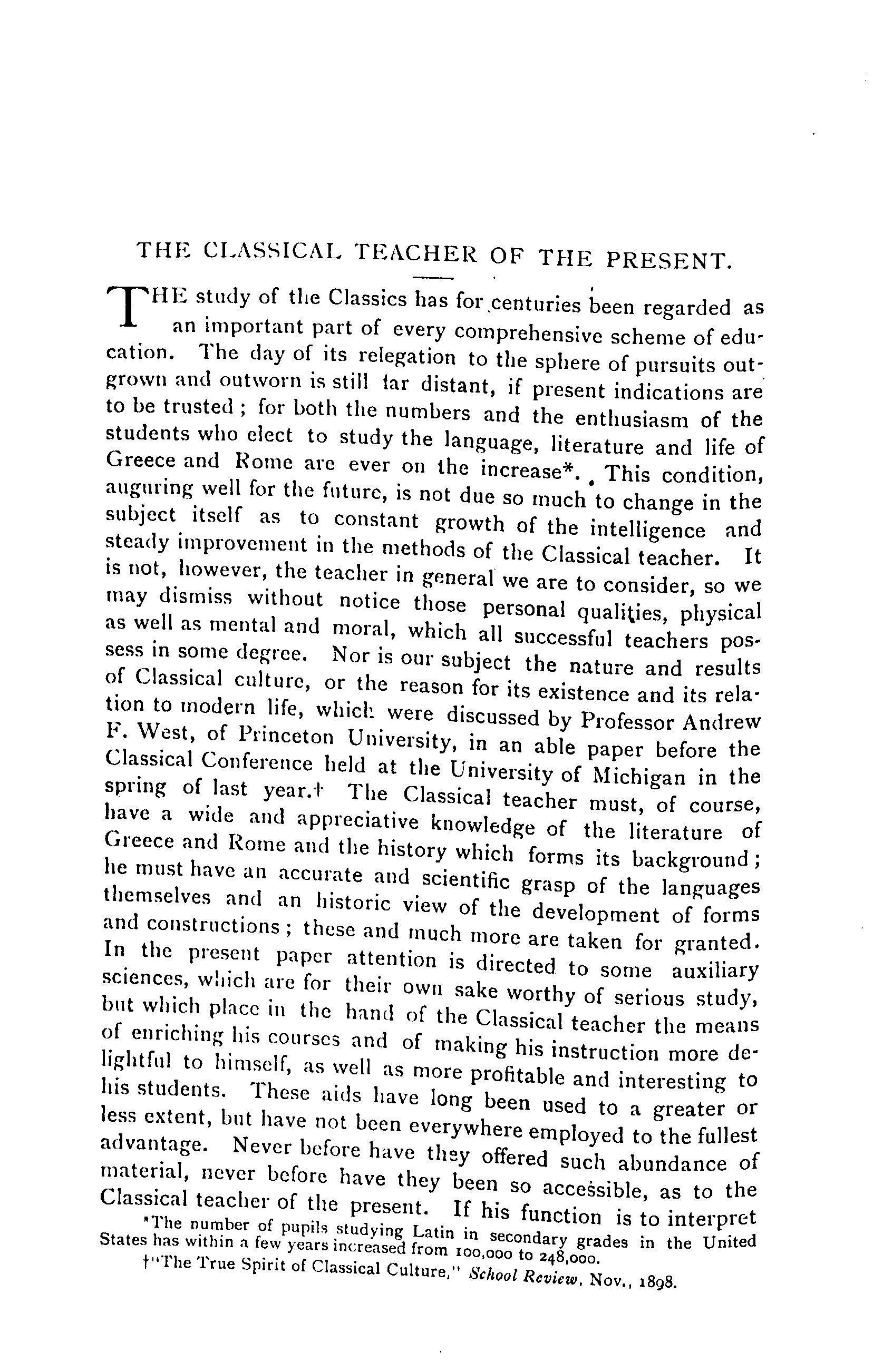 THE CLASSICAL TEACHER OF THE PRESENT.

THE study of the Classics has for centuries been regarded as an important part of every comprehensive scheme of education. The day of its relegation to the sphere of pursuits outgrown and outworn is still far distant, if present indications are to be trusted; for both the numbers and the enthusiasm of the students who elect to study the language, literature and life of Greece and Rome are ever on the increase*. This condition, auguring well for the future, is not due so much to change in the subject itself as to constant growth of the intelligence and steady improvement in the methods of the Classical teacher. It is not, however, the teacher in general we are to consider, so we may dismiss without notice those personal qualities, physical as well as mental and moral, which all successful teachers possess in some degree. Nor is our subject the nature and results of Classical culture, or the reason for its existence and its relation to modern life, which were discussed by Professor Andrew F. West, of Princeton University, in an able paper before the Classical Conference held at the University of Michigan in the spring of last year.† The Classical teacher must, of course, have a wide and appreciative knowledge of the literature of Greece and Rome and the history which forms its background; he must have an accurate and scientific grasp of the languages themselves and an historic view of the development of forms and constructions; these and much more are taken for granted. In the present paper attention is directed to some auxiliary sciences, which are for their own sake worthy of serious study, but which place in the hand of the Classical teacher the means of enriching his courses and of making his instruction more delightful to himself, as well as more profitable and interesting to his students. These aids have long been used to a greater or less extent, but have not been everywhere employed to the fullest advantage. Never before have they offered such abundance of material, never before have they been so accessible, as to the Classical teacher of the present. If his function is to interpret

*The number of pupils studying Latin in secondary grades in the United States has within a few years increased from 100,000 to 248,000.

†"The True Spirit of Classical Culture," School Review, Nov., 1898.